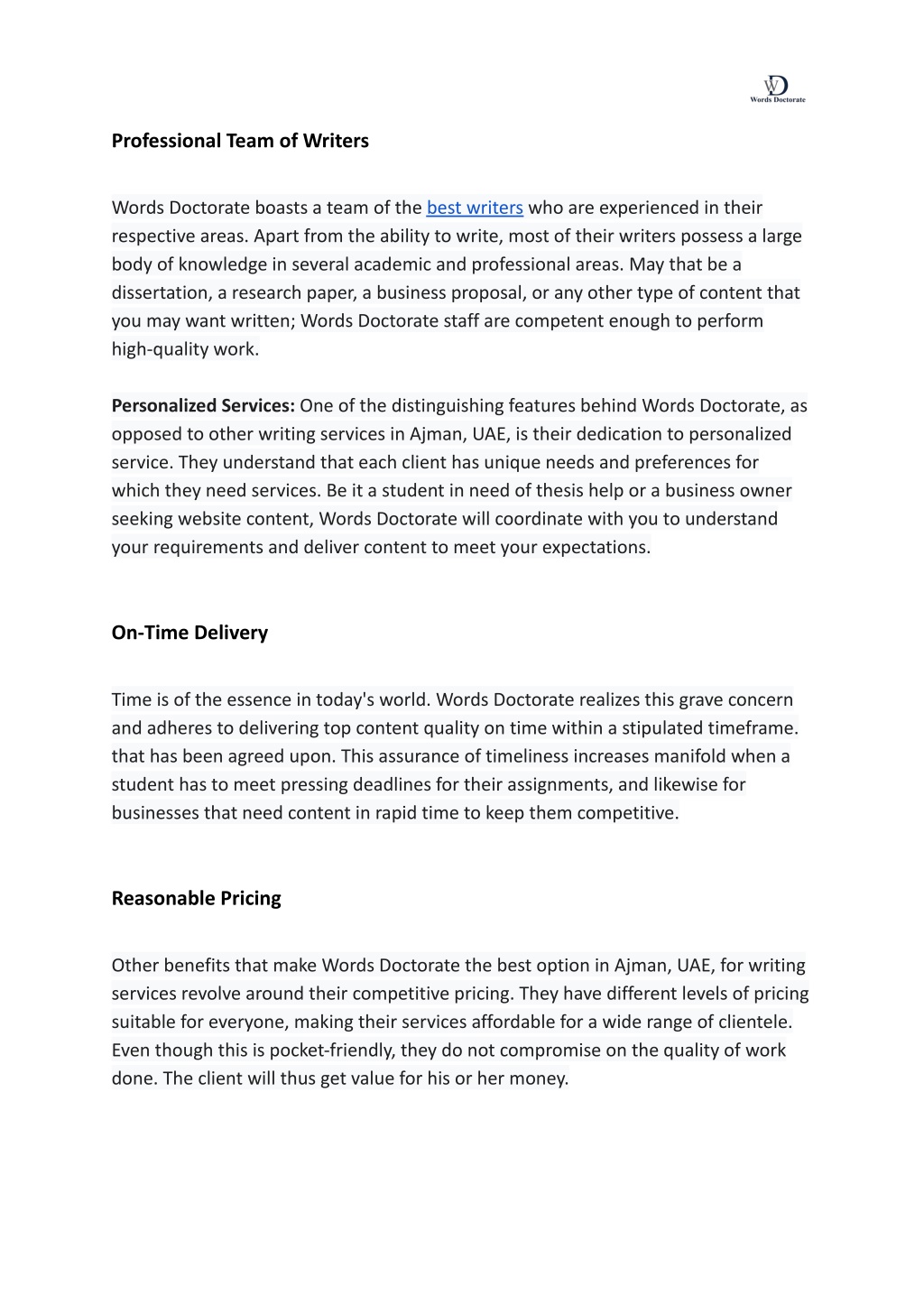 WD
Words Doctorate

Professional Team of Writers

Words Doctorate boasts a team of the best writers who are experienced in their respective areas. Apart from the ability to write, most of their writers possess a large body of knowledge in several academic and professional areas. May that be a dissertation, a research paper, a business proposal, or any other type of content that you may want written; Words Doctorate staff are competent enough to perform high-quality work.

Personalized Services: One of the distinguishing features behind Words Doctorate, as opposed to other writing services in Ajman, UAE, is their dedication to personalized service. They understand that each client has unique needs and preferences for which they need services. Be it a student in need of thesis help or a business owner seeking website content, Words Doctorate will coordinate with you to understand your requirements and deliver content to meet your expectations.

On-Time Delivery

Time is of the essence in today's world. Words Doctorate realizes this grave concern and adheres to delivering top content quality on time within a stipulated timeframe. that has been agreed upon. This assurance of timeliness increases manifold when a student has to meet pressing deadlines for their assignments, and likewise for businesses that need content in rapid time to keep them competitive.

Reasonable Pricing

Other benefits that make Words Doctorate the best option in Ajman, UAE, for writing services revolve around their competitive pricing. They have different levels of pricing suitable for everyone, making their services affordable for a wide range of clientele. Even though this is pocket-friendly, they do not compromise on the quality of work done. The client will thus get value for his or her money.